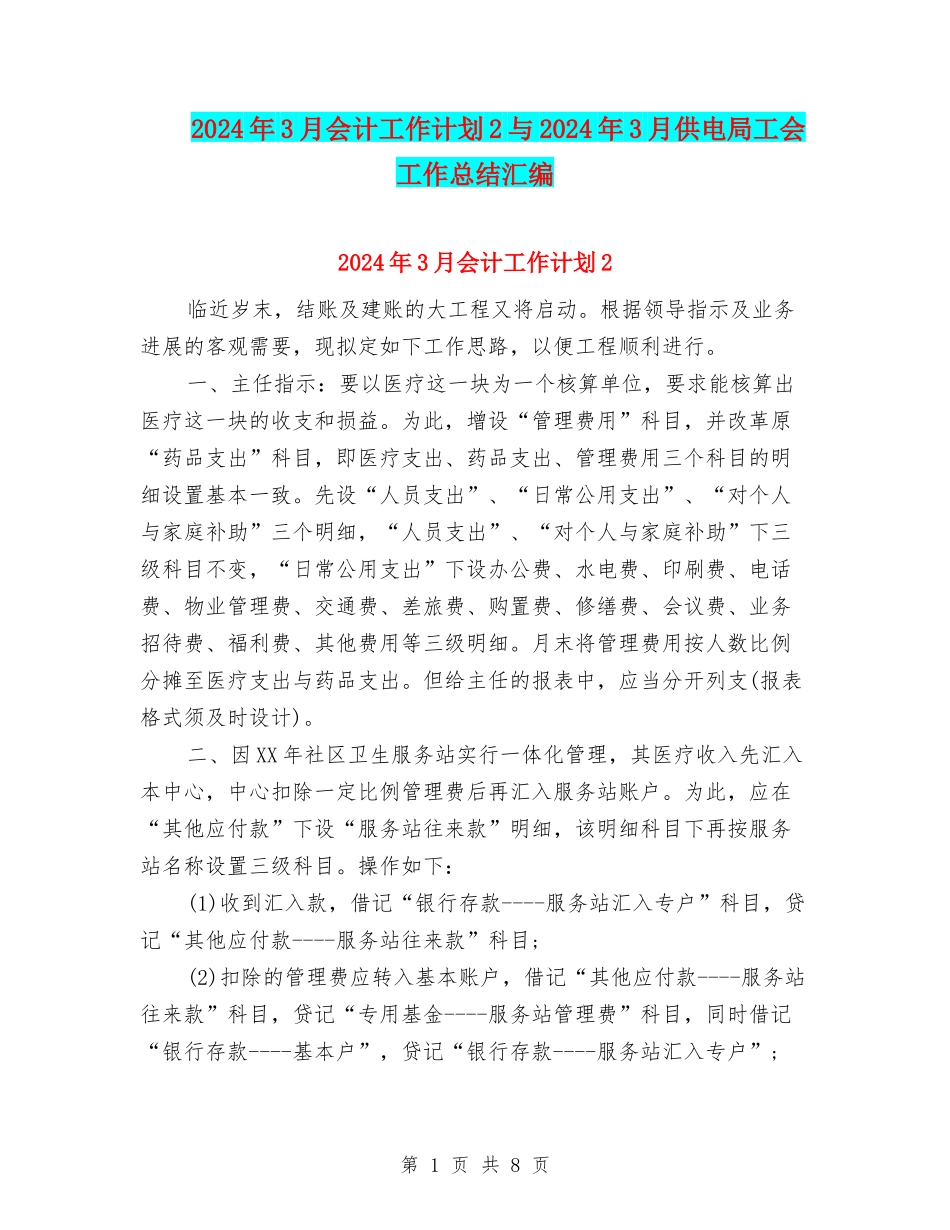 2024年3月会计工作计划2与2024年3月供电局工会工作总结汇编

2024年3月会计工作计划2

临近岁末，结账及建账的大工程又将启动。根据领导指示及业务进展的客观需要，现拟定如下工作思路，以便工程顺利进行。

一、主任指示：要以医疗这一块为一个核算单位，要求能核算出医疗这一块的收支和损益。为此，增设“管理费用”科目，并改革原“药品支出”科目，即医疗支出、药品支出、管理费用三个科目的明细设置基本一致。先设“人员支出”、“日常公用支出”、“对个人与家庭补助”三个明细，“人员支出”、“对个人与家庭补助”下三级科目不变，“日常公用支出”下设办公费、水电费、印刷费、电话费、物业管理费、交通费、差旅费、购置费、修缮费、会议费、业务招待费、福利费、其他费用等三级明细。月末将管理费用按人数比例分摊至医疗支出与药品支出。但给主任的报表中，应当分开列支(报表格式须及时设计)。

二、因XX年社区卫生服务站实行一体化管理，其医疗收入先汇入本中心，中心扣除一定比例管理费后再汇入服务站账户。为此，应在“其他应付款”下设“服务站往来款”明细，该明细科目下再按服务站名称设置三级科目。操作如下：

(1)收到汇入款，借记“银行存款----服务站汇入专户”科目，贷记“其他应付款----服务站往来款”科目；

(2)扣除的管理费应转入基本账户，借记“其他应付款----服务站往来款”科目，贷记“专用基金----服务站管理费”科目，同时借记“银行存款----基本户”，贷记“银行存款----服务站汇入专户”；

第 1 页 共 8 页